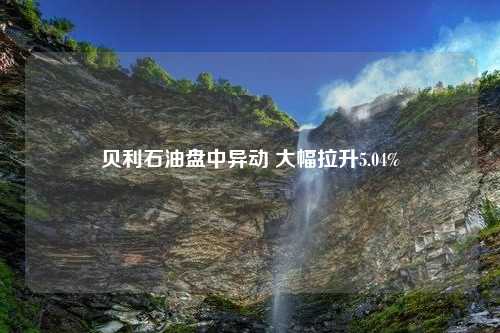 贝利石油盘中异动 大幅拉升5.04%